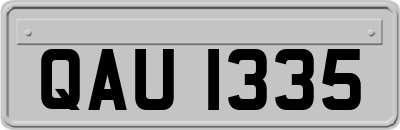 QAU 1335